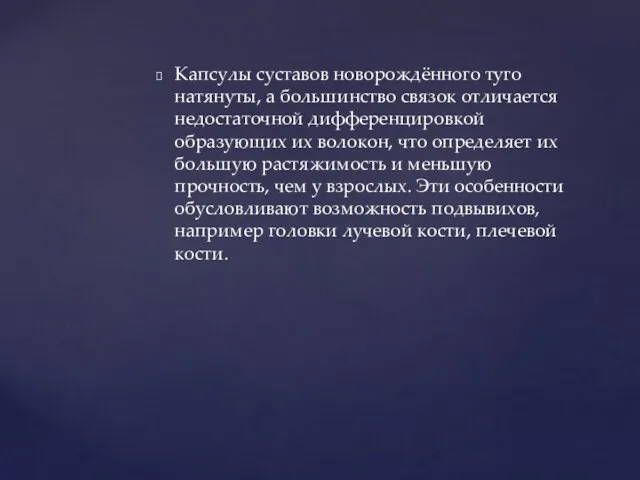 Капсулы суставов новорождённого туго натянуты, а большинство связок отличается недостаточной дифференцировкой образующих их волокон, что определяет их большую растяжимость и меньшую прочность, чем у взрослых. Эти особенности обусловливают возможность подвывихов, например головки лучевой кости, плечевой кости.